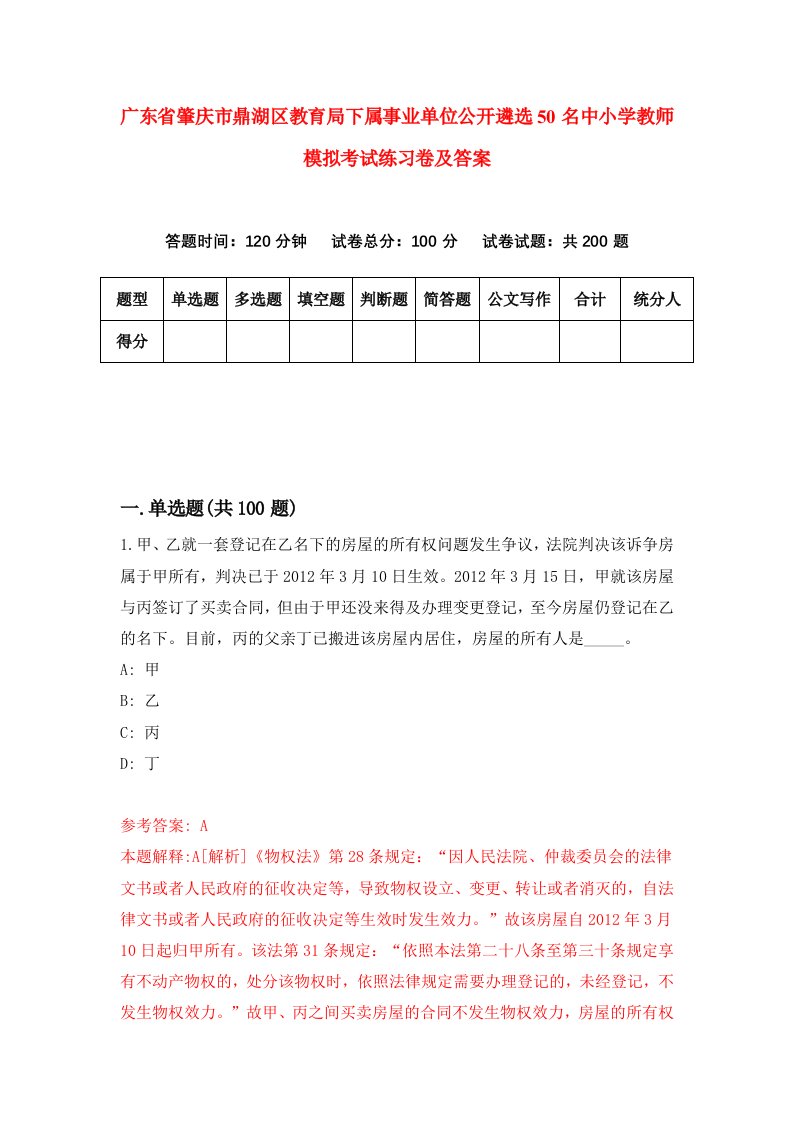 广东省肇庆市鼎湖区教育局下属事业单位公开遴选50名中小学教师模拟考试练习卷及答案

答题时间：120分钟　试卷总分：100分　试卷试题：共200题

| 题型 | 单选题 | 多选题 | 填空题 | 判断题 | 简答题 | 公文写作 | 合计 | 统分人 |
|---|---|---|---|---|---|---|---|---|
| 得分 | | | | | | | | |

一.单选题(共100题)

1.甲、乙就一套登记在乙名下的房屋的所有权问题发生争议，法院判决该诉争房属于甲所有，判决已于2012年3月10日生效。2012年3月15日，甲就该房屋与丙签订了买卖合同，但由于甲还没来得及办理变更登记，至今房屋仍登记在乙的名下。目前，丙的父亲丁已搬进该房屋内居住，房屋的所有人是_____。

A: 甲

B: 乙

C: 丙

D: 丁

参考答案: A

本题解释:A[解析]《物权法》第28条规定：“因人民法院、仲裁委员会的法律文书或者人民政府的征收决定等，导致物权设立、变更、转让或者消灭的，自法律文书或者人民政府的征收决定等生效时发生效力。”故该房屋自2012年3月10日起归甲所有。该法第31条规定：“依照本法第二十八条至第三十条规定享有不动产物权的，处分该物权时，依照法律规定需要办理登记的，未经登记，不发生物权效力。”故甲、丙之间买卖房屋的合同不发生物权效力，房屋的所有权